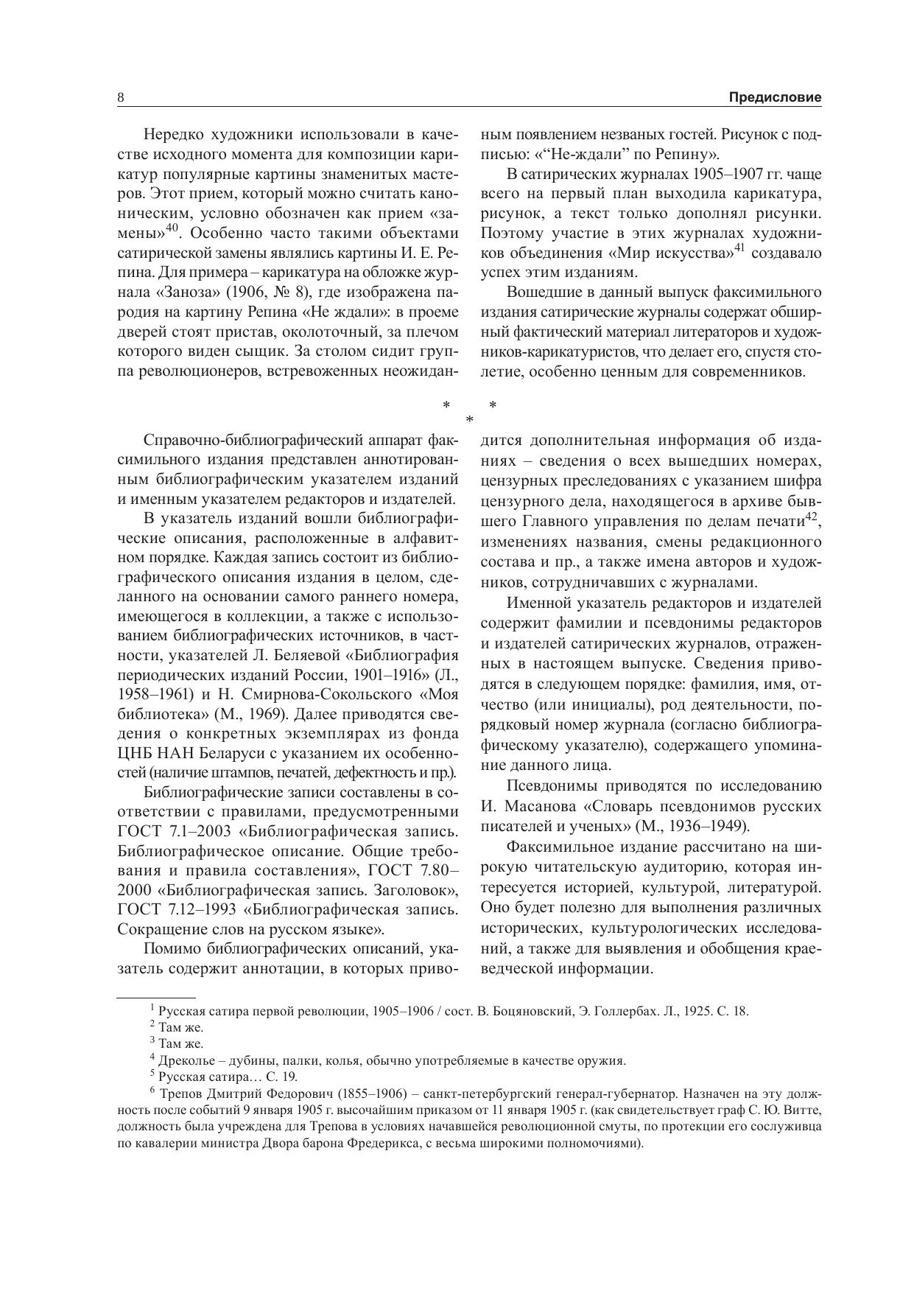 8 Предисловие

Нередко художники использовали в качестве исходного момента для композиции карикатур популярные картины знаменитых мастеров. Этот прием, который можно считать каноническим, условно обозначен как прием «замены»$^{40}$. Особенно часто такими объектами сатирической замены являлись картины И. Е. Репина. Для примера – карикатура на обложке журнала «Заноза» (1906, № 8), где изображена пародия на картину Репина «Не ждали»: в проеме дверей стоят пристав, околоточный, за плечом которого виден сыщик. За столом сидит группа революционеров, встревоженных неожиданным появлением незваных гостей. Рисунок с подписью: «“Не-ждали” по Репину».

В сатирических журналах 1905–1907 гг. чаще всего на первый план выходила карикатура, рисунок, а текст только дополнял рисунки. Поэтому участие в этих журналах художников объединения «Мир искусства»$^{41}$ создавало успех этим изданиям.

Вошедшие в данный выпуск факсимильного издания сатирические журналы содержат обширный фактический материал литераторов и художников-карикатуристов, что делает его, спустя столетие, особенно ценным для современников.

* * *

Справочно-библиографический аппарат факсимильного издания представлен аннотированным библиографическим указателем изданий и именным указателем редакторов и издателей.

В указатель изданий вошли библиографические описания, расположенные в алфавитном порядке. Каждая запись состоит из библиографического описания издания в целом, сделанного на основании самого раннего номера, имеющегося в коллекции, а также с использованием библиографических источников, в частности, указателей Л. Беляевой «Библиография периодических изданий России, 1901–1916» (Л., 1958–1961) и Н. Смирнова-Сокольского «Моя библиотека» (М., 1969). Далее приводятся сведения о конкретных экземплярах из фонда ЦНБ НАН Беларуси с указанием их особенностей (наличие штампов, печатей, дефектность и пр.).

Библиографические записи составлены в соответствии с правилами, предусмотренными ГОСТ 7.1–2003 «Библиографическая запись. Библиографическое описание. Общие требования и правила составления», ГОСТ 7.80–2000 «Библиографическая запись. Заголовок», ГОСТ 7.12–1993 «Библиографическая запись. Сокращение слов на русском языке».

Помимо библиографических описаний, указатель содержит аннотации, в которых приводится дополнительная информация об изданиях – сведения о всех вышедших номерах, цензурных преследованиях с указанием шифра цензурного дела, находящегося в архиве бывшего Главного управления по делам печати$^{42}$, изменениях названия, смены редакционного состава и пр., а также имена авторов и художников, сотрудничавших с журналами.

Именной указатель редакторов и издателей содержит фамилии и псевдонимы редакторов и издателей сатирических журналов, отраженных в настоящем выпуске. Сведения приводятся в следующем порядке: фамилия, имя, отчество (или инициалы), род деятельности, порядковый номер журнала (согласно библиографическому указателю), содержащего упоминание данного лица.

Псевдонимы приводятся по исследованию И. Масанова «Словарь псевдонимов русских писателей и ученых» (М., 1936–1949).

Факсимильное издание рассчитано на широкую читательскую аудиторию, которая интересуется историей, культурой, литературой. Оно будет полезно для выполнения различных исторических, культурологических исследований, а также для выявления и обобщения краеведческой информации.

$^{1}$ Русская сатира первой революции, 1905–1906 / сост. В. Боцяновский, Э. Голлербах. Л., 1925. С. 18.
$^{2}$ Там же.
$^{3}$ Там же.
$^{4}$ Дреколье – дубины, палки, колья, обычно употребляемые в качестве оружия.
$^{5}$ Русская сатира… С. 19.
$^{6}$ Трепов Дмитрий Федорович (1855–1906) – санкт-петербургский генерал-губернатор. Назначен на эту должность после событий 9 января 1905 г. высочайшим приказом от 11 января 1905 г. (как свидетельствует граф С. Ю. Витте, должность была учреждена для Трепова в условиях начавшейся революционной смуты, по протекции его сослуживца по кавалерии министра Двора барона Фредерикса, с весьма широкими полномочиями).